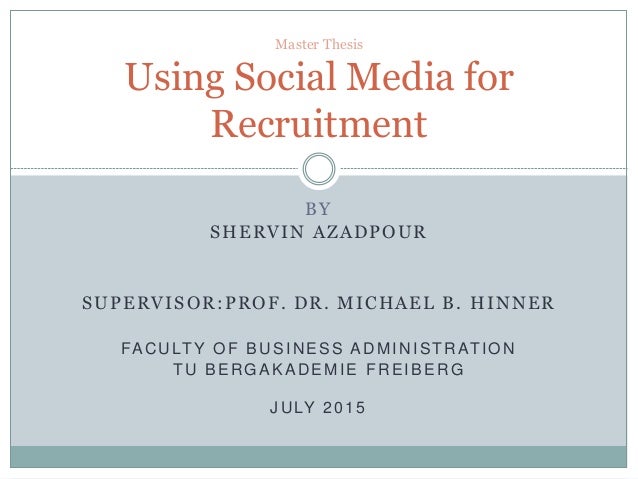 Master Thesis
Using Social Media for Recruitment

BY
SHERVIN AZADPOUR

SUPERVISOR:PROF. DR. MICHAEL B. HINNER

FACULTY OF BUSINESS ADMINISTRATION
TU BERGAKADEMIE FREIBERG

JULY 2015